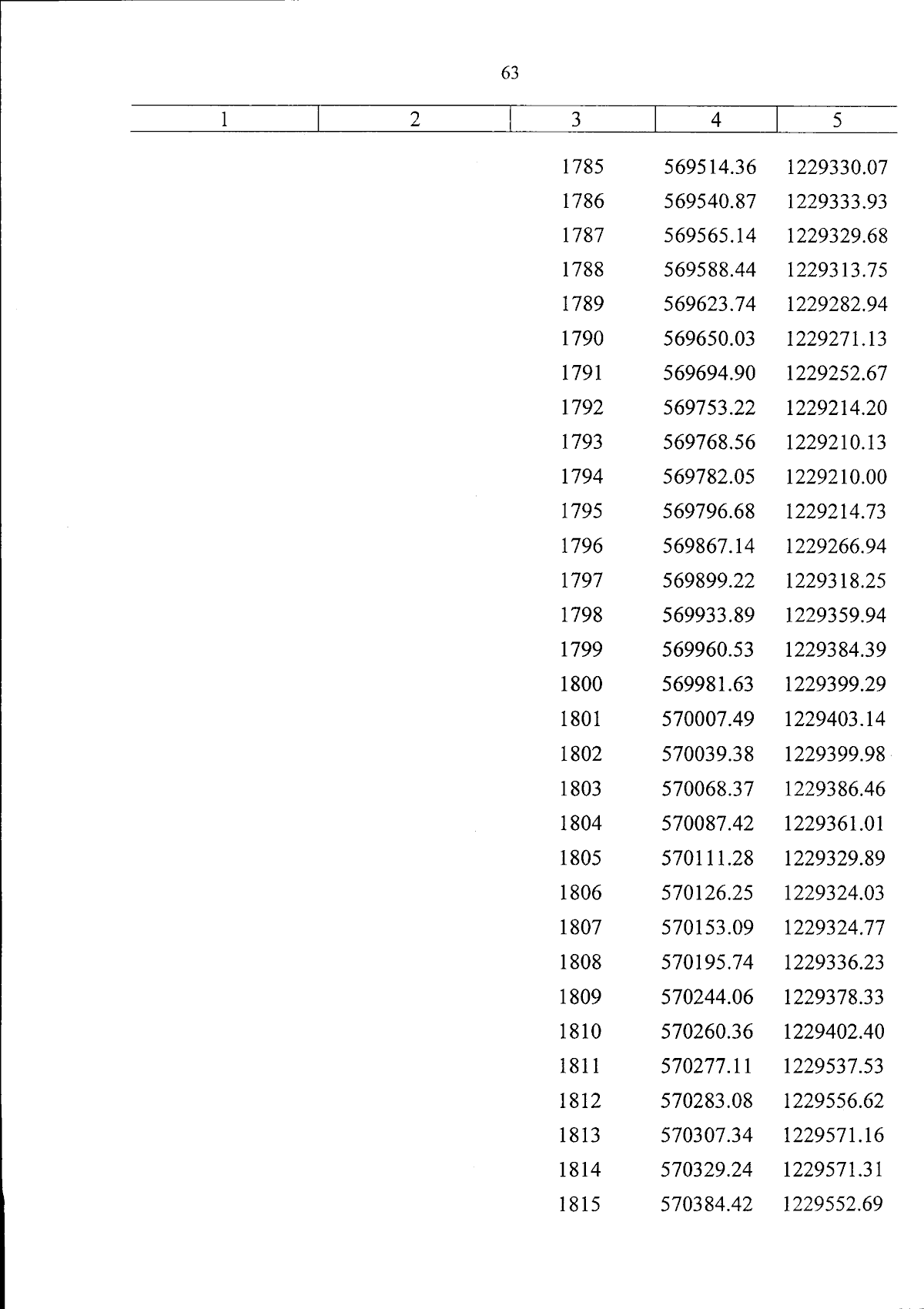 63

| 1 | 2 | 3 | 4 | 5 |
|---|---|---|---|---|
| | | 1785 | 569514.36 | 1229330.07 |
| | | 1786 | 569540.87 | 1229333.93 |
| | | 1787 | 569565.14 | 1229329.68 |
| | | 1788 | 569588.44 | 1229313.75 |
| | | 1789 | 569623.74 | 1229282.94 |
| | | 1790 | 569650.03 | 1229271.13 |
| | | 1791 | 569694.90 | 1229252.67 |
| | | 1792 | 569753.22 | 1229214.20 |
| | | 1793 | 569768.56 | 1229210.13 |
| | | 1794 | 569782.05 | 1229210.00 |
| | | 1795 | 569796.68 | 1229214.73 |
| | | 1796 | 569867.14 | 1229266.94 |
| | | 1797 | 569899.22 | 1229318.25 |
| | | 1798 | 569933.89 | 1229359.94 |
| | | 1799 | 569960.53 | 1229384.39 |
| | | 1800 | 569981.63 | 1229399.29 |
| | | 1801 | 570007.49 | 1229403.14 |
| | | 1802 | 570039.38 | 1229399.98 |
| | | 1803 | 570068.37 | 1229386.46 |
| | | 1804 | 570087.42 | 1229361.01 |
| | | 1805 | 570111.28 | 1229329.89 |
| | | 1806 | 570126.25 | 1229324.03 |
| | | 1807 | 570153.09 | 1229324.77 |
| | | 1808 | 570195.74 | 1229336.23 |
| | | 1809 | 570244.06 | 1229378.33 |
| | | 1810 | 570260.36 | 1229402.40 |
| | | 1811 | 570277.11 | 1229537.53 |
| | | 1812 | 570283.08 | 1229556.62 |
| | | 1813 | 570307.34 | 1229571.16 |
| | | 1814 | 570329.24 | 1229571.31 |
| | | 1815 | 570384.42 | 1229552.69 |